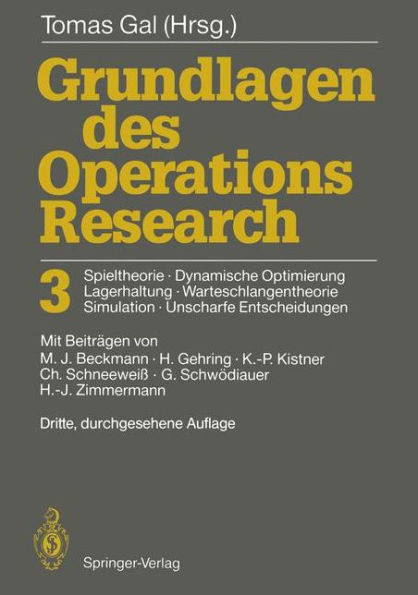 Tomas Gal (Hrsg.)

Grundlagen des Operations Research

3

Spieltheorie · Dynamische Optimierung
Lagerhaltung · Warteschlangentheorie
Simulation · Unscharfe Entscheidungen

Mit Beiträgen von
M. J. Beckmann · H. Gehring · K.-P. Kistner
Ch. Schneeweiß · G. Schwödiauer
H.-J. Zimmermann

Dritte, durchgesehene Auflage

Springer-Verlag